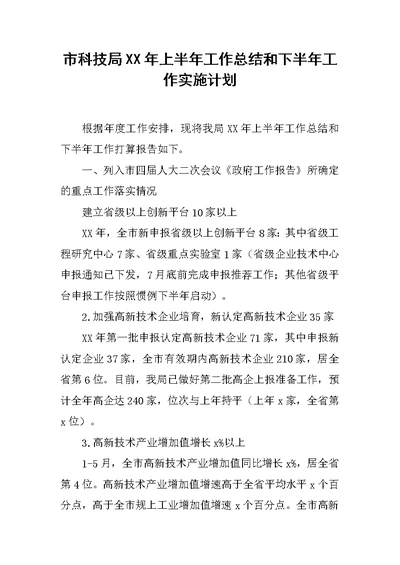 市科技局XX年上半年工作总结和下半年工作实施计划

根据年度工作安排，现将我局XX年上半年工作总结和下半年工作打算报告如下。

一、列入市四届人大二次会议《政府工作报告》所确定的重点工作落实情况

建立省级以上创新平台10家以上

XX年，全市新申报省级以上创新平台8家：其中省级工程研究中心7家、省级重点实验室1家（省级企业技术中心申报通知已下发，7月底前完成申报推荐工作；其他省级平台申报工作按照惯例下半年启动）。

2.加强高新技术企业培育，新认定高新技术企业35家

XX年第一批申报认定高新技术企业71家，其中申报新认定企业37家，全市有效期内高新技术企业210家，居全省第6位。目前，我局已做好第二批高企上报准备工作，预计全年高企达240家，位次与上年持平（上年x家，全省第x位）。

3.高新技术产业增加值增长x%以上

1-5月，全市高新技术产业增加值同比增长x%，居全省第4位。高新技术产业增加值增速高于全省平均水平x个百分点，高于全市规上工业增加值增速x个百分点。全市高新